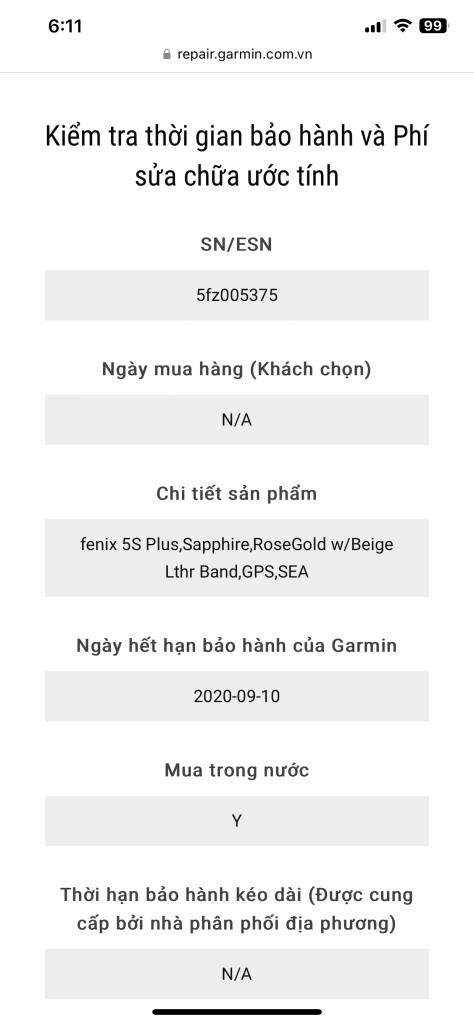 6:11
99
repair.garmin.com.vn

Kiểm tra thời gian bảo hành và Phí sửa chữa ước tính

SN/ESN

5fz005375

Ngày mua hàng (Khách chọn)

N/A

Chi tiết sản phẩm

fenix 5S Plus,Sapphire,RoseGold w/Beige Lthr Band,GPS,SEA

Ngày hết hạn bảo hành của Garmin

2020-09-10

Mua trong nước

Y

Thời hạn bảo hành kéo dài (Được cung cấp bởi nhà phân phối địa phương)

N/A